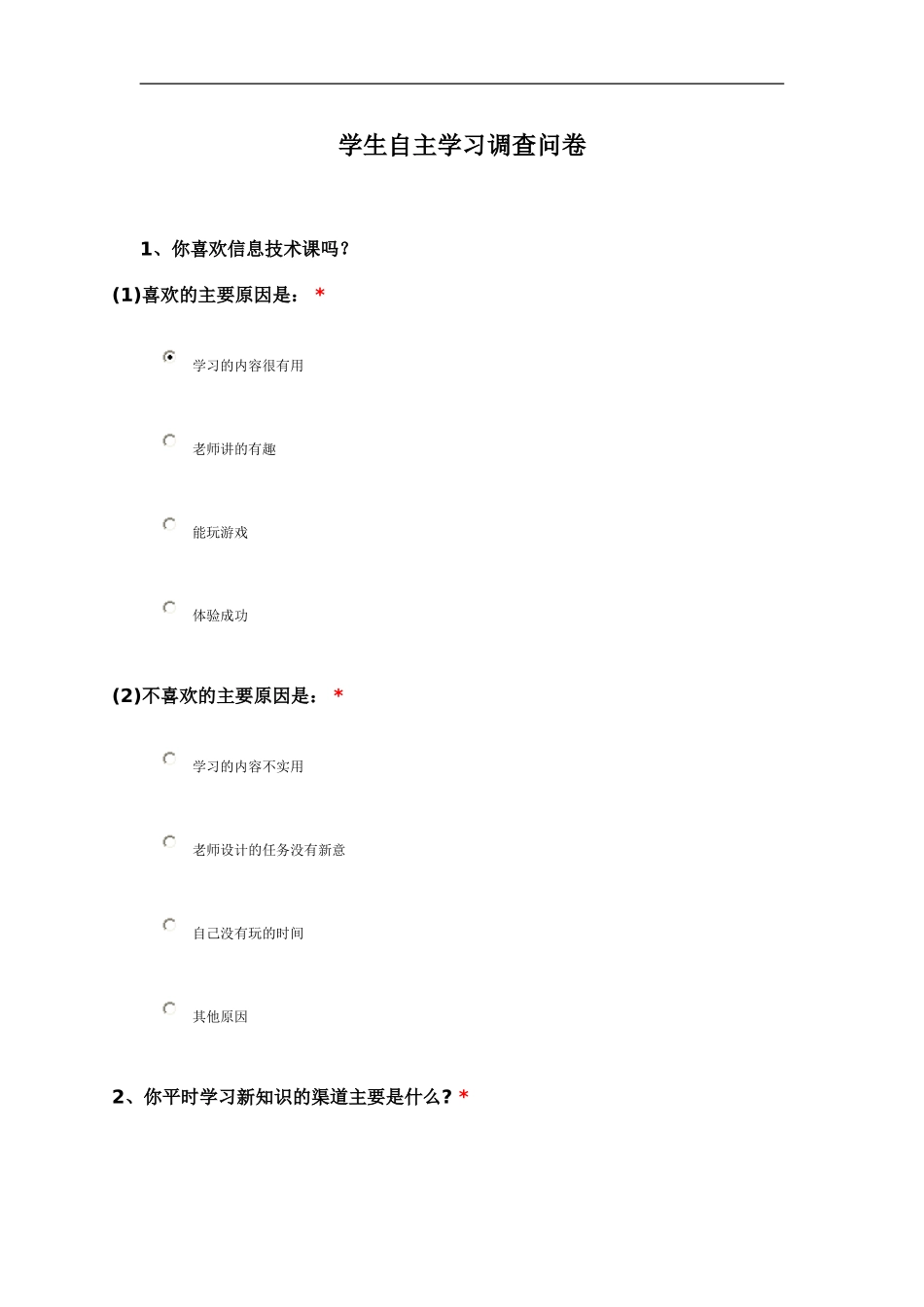 学生自主学习调查问卷

1、你喜欢信息技术课吗？

(1)喜欢的主要原因是： *

学习的内容很有用

老师讲的有趣

能玩游戏

体验成功

(2)不喜欢的主要原因是： *

学习的内容不实用

老师设计的任务没有新意

自己没有玩的时间

其他原因

2、你平时学习新知识的渠道主要是什么? *